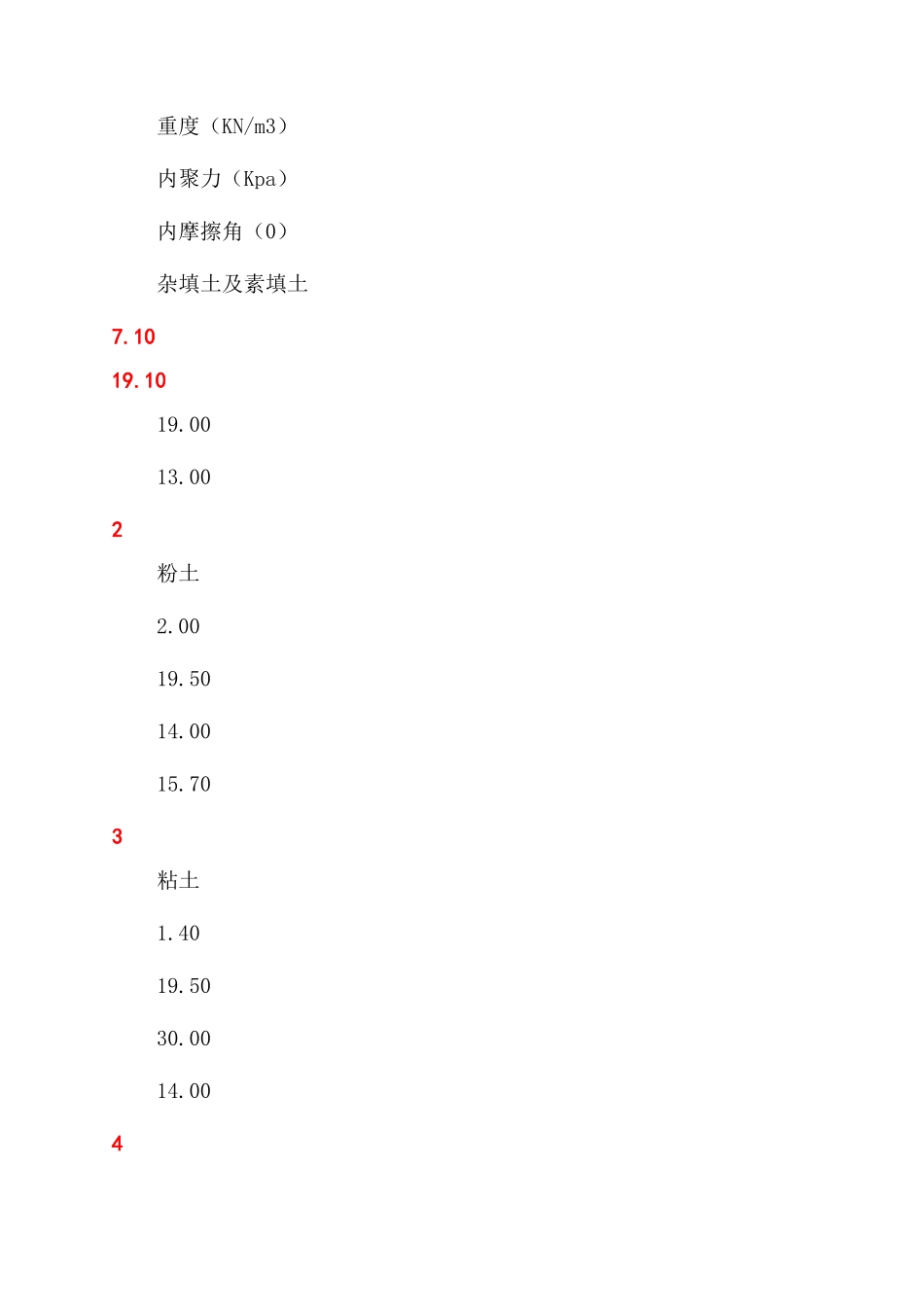 重度（KN/m3）

内聚力（Kpa）

内摩擦角（0）

杂填土及素填土

7.10

19.10

19.00

13.00

2

粉土

2.00

19.50

14.00

15.70

3

粘土

1.40

19.50

30.00

14.00

4